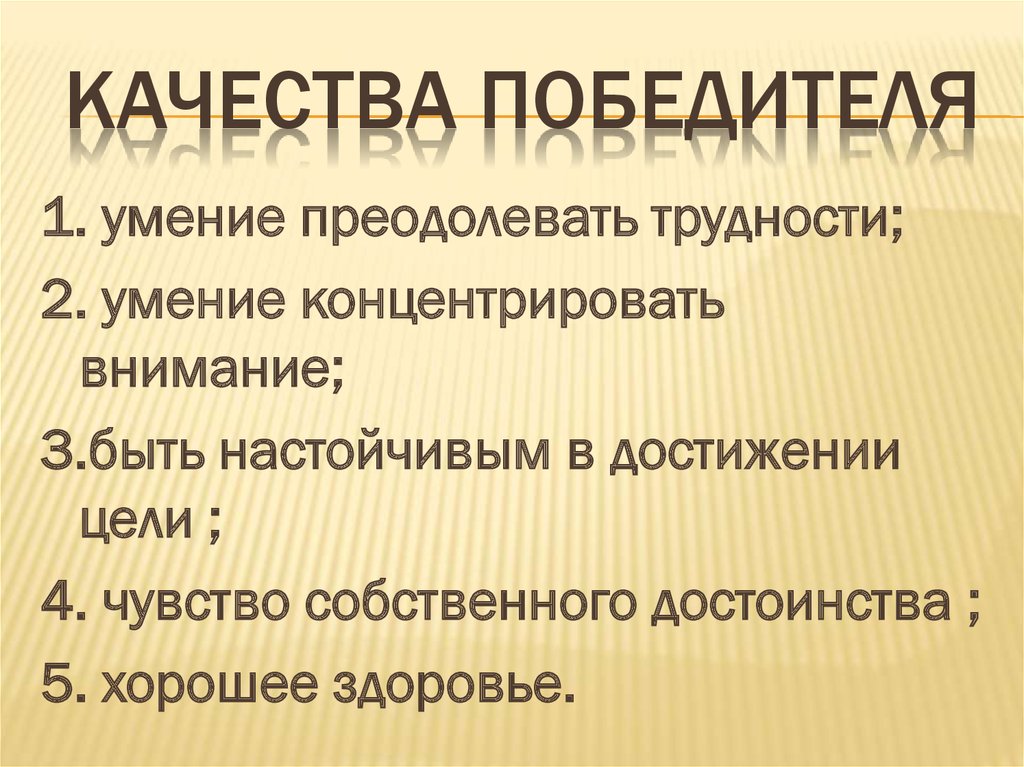 КАЧЕСТВА ПОБЕДИТЕЛЯ

1. умение преодолевать трудности;

2. умение концентрировать внимание;

3.быть настойчивым в достижении цели ;

4. чувство собственного достоинства ;

5. хорошее здоровье.